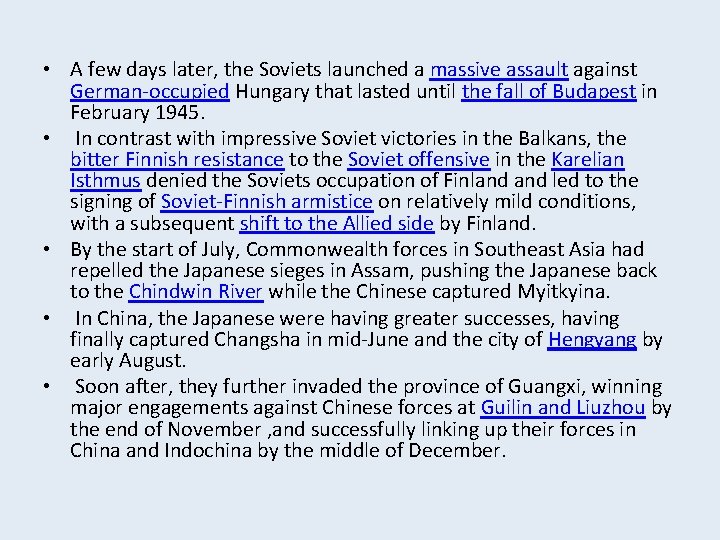 • A few days later, the Soviets launched a massive assault against German-occupied Hungary that lasted until the fall of Budapest in February 1945.

• In contrast with impressive Soviet victories in the Balkans, the bitter Finnish resistance to the Soviet offensive in the Karelian Isthmus denied the Soviets occupation of Finland and led to the signing of Soviet-Finnish armistice on relatively mild conditions, with a subsequent shift to the Allied side by Finland.

• By the start of July, Commonwealth forces in Southeast Asia had repelled the Japanese sieges in Assam, pushing the Japanese back to the Chindwin River while the Chinese captured Myitkyina.

• In China, the Japanese were having greater successes, having finally captured Changsha in mid-June and the city of Hengyang by early August.

• Soon after, they further invaded the province of Guangxi, winning major engagements against Chinese forces at Guilin and Liuzhou by the end of November ,and successfully linking up their forces in China and Indochina by the middle of December.